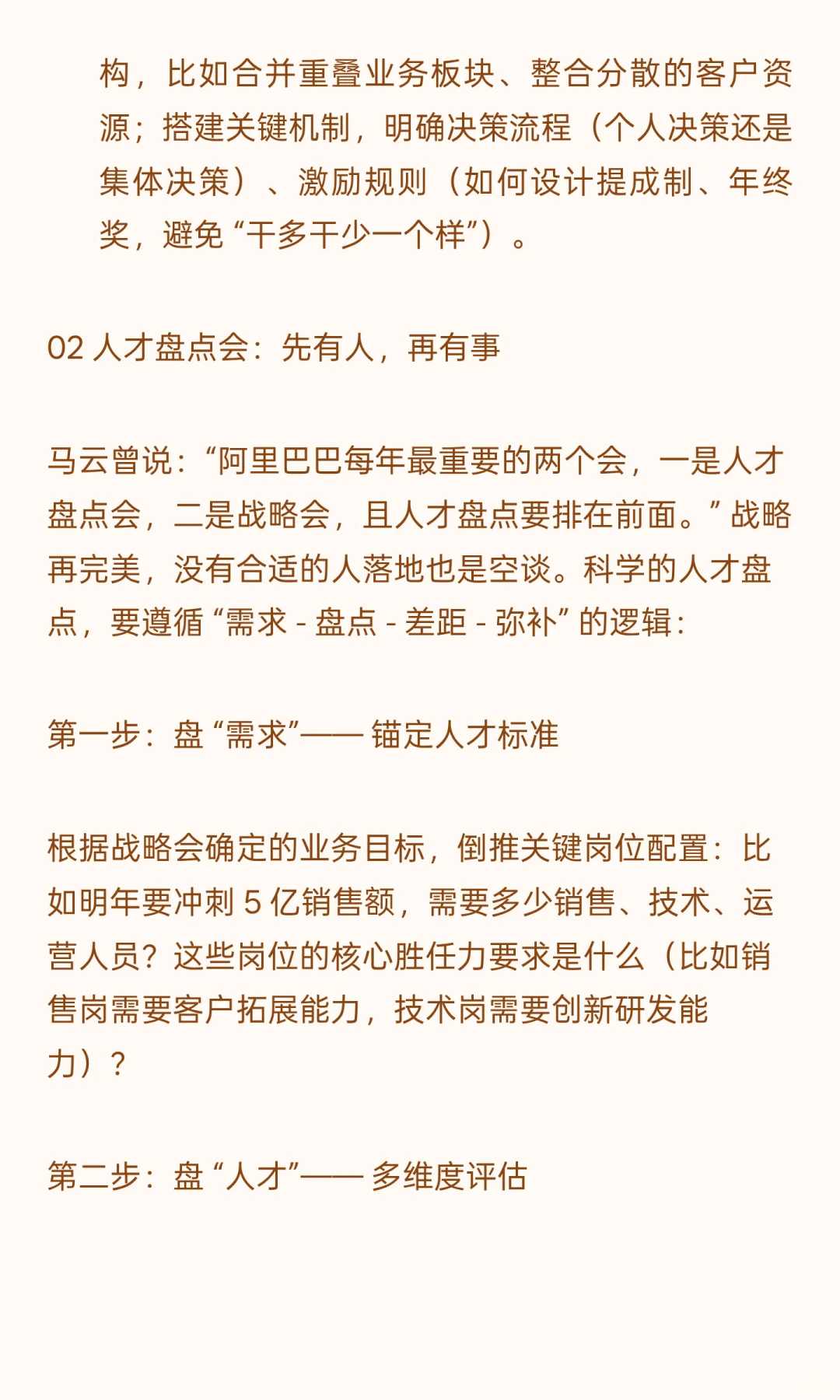 构，比如合并重叠业务板块、整合分散的客户资源；搭建关键机制，明确决策流程（个人决策还是集体决策）、激励规则（如何设计提成制、年终奖，避免“干多干少一个样”）。

02 人才盘点会：先有人，再有事

马云曾说：“阿里巴巴每年最重要的两个会，一是人才盘点会，二是战略会，且人才盘点要排在前面。” 战略再完美，没有合适的人落地也是空谈。科学的人才盘点，要遵循 “需求 - 盘点 - 差距 - 弥补” 的逻辑：

第一步：盘 “需求”—— 锚定人才标准

根据战略会确定的业务目标，倒推关键岗位配置：比如明年要冲刺 5 亿销售额，需要多少销售、技术、运营人员？这些岗位的核心胜任力要求是什么（比如销售岗需要客户拓展能力，技术岗需要创新研发能力）？

第二步：盘 “人才”—— 多维度评估